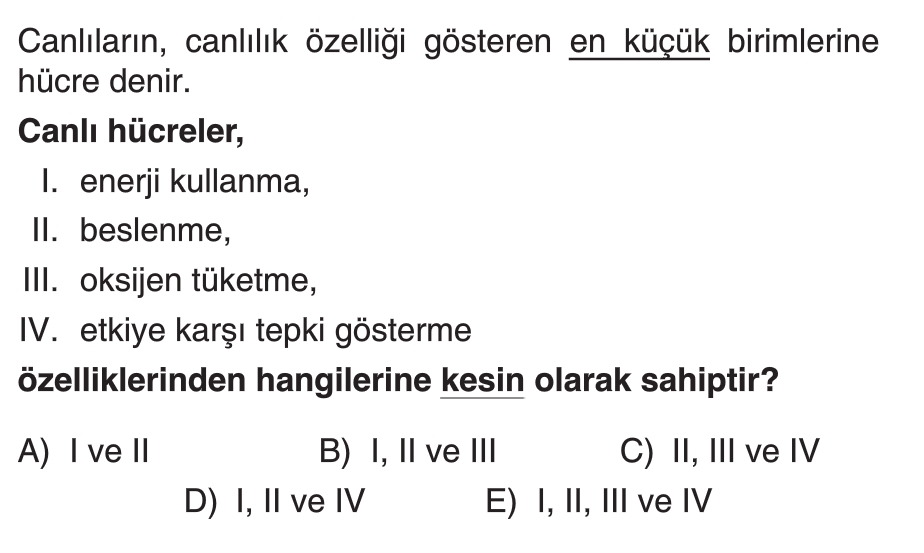 Canlıların, canlılık özelliği gösteren en küçük birimlerine hücre denir.

Canlı hücreler,

I. enerji kullanma,

II. beslenme,

III. oksijen tüketme,

IV. etkiye karşı tepki gösterme

özelliklerinden hangilerine kesin olarak sahiptir?

A) I ve II
B) I, II ve III
C) II, III ve IV
D) I, II ve IV
E) I, II, III ve IV